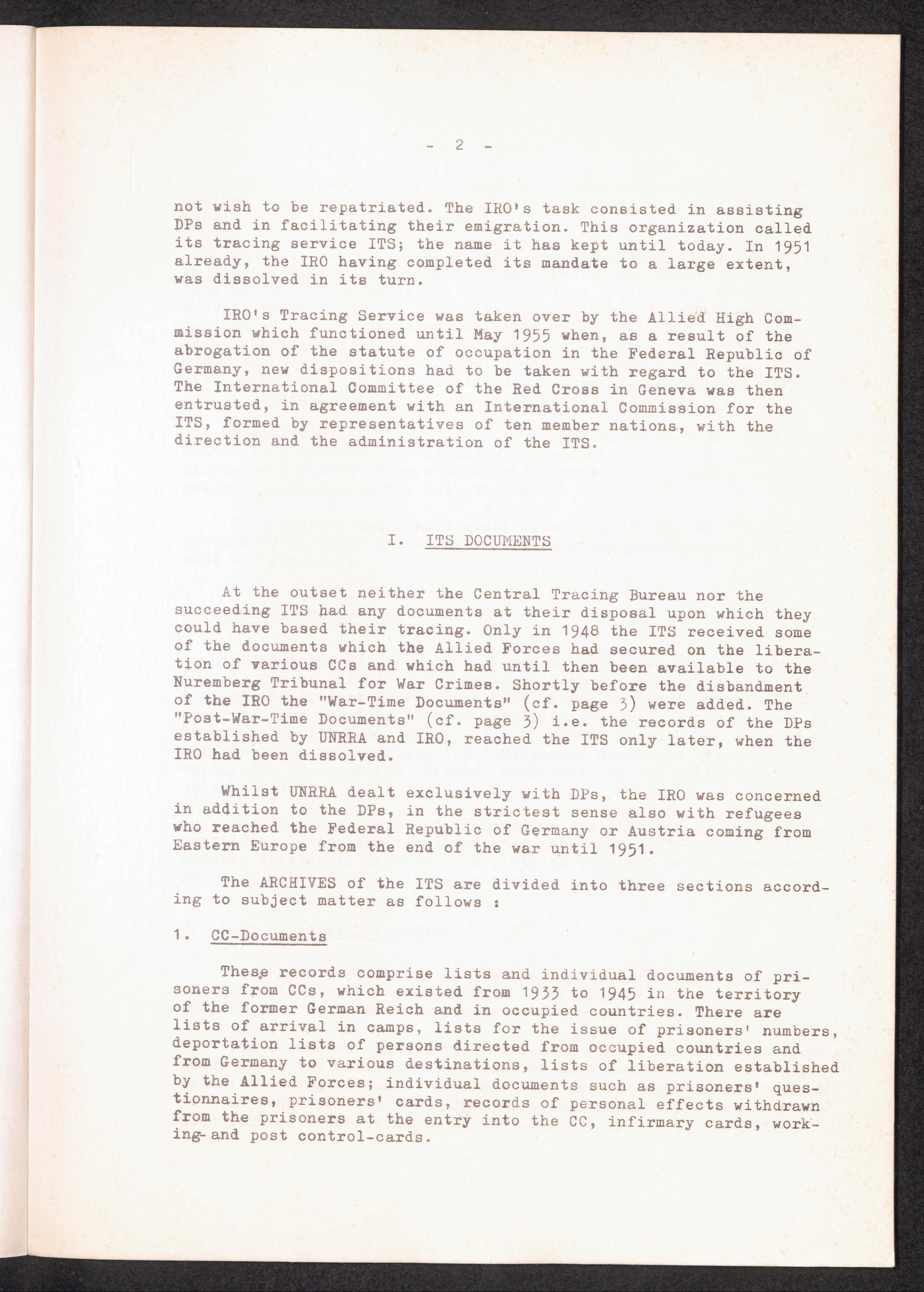 - 2 -

not wish to be repatriated. The IRO's task consisted in assisting DPs and in facilitating their emigration. This organization called its tracing service ITS; the name it has kept until today. In 1951 already, the IRO having completed its mandate to a large extent, was dissolved in its turn.

IRO's Tracing Service was taken over by the Allied High Commission which functioned until May 1955 when, as a result of the abrogation of the statute of occupation in the Federal Republic of Germany, new dispositions had to be taken with regard to the ITS. The International Committee of the Red Cross in Geneva was then entrusted, in agreement with an International Commission for the ITS, formed by representatives of ten member nations, with the direction and the administration of the ITS.

I. ITS DOCUMENTS

At the outset neither the Central Tracing Bureau nor the succeeding ITS had any documents at their disposal upon which they could have based their tracing. Only in 1948 the ITS received some of the documents which the Allied Forces had secured on the liberation of various CCs and which had until then been available to the Nuremberg Tribunal for War Crimes. Shortly before the disbandment of the IRO the "War-Time Documents" (cf. page 3) were added. The "Post-War-Time Documents" (cf. page 3) i.e. the records of the DPs established by UNRRA and IRO, reached the ITS only later, when the IRO had been dissolved.

Whilst UNRRA dealt exclusively with DPs, the IRO was concerned in addition to the DPs, in the strictest sense also with refugees who reached the Federal Republic of Germany or Austria coming from Eastern Europe from the end of the war until 1951.

The ARCHIVES of the ITS are divided into three sections according to subject matter as follows :

1. CC-Documents

These records comprise lists and individual documents of prisoners from CCs, which existed from 1933 to 1945 in the territory of the former German Reich and in occupied countries. There are lists of arrival in camps, lists for the issue of prisoners' numbers, deportation lists of persons directed from occupied countries and from Germany to various destinations, lists of liberation established by the Allied Forces; individual documents such as prisoners' questionnaires, prisoners' cards, records of personal effects withdrawn from the prisoners at the entry into the CC, infirmary cards, working- and post control-cards.